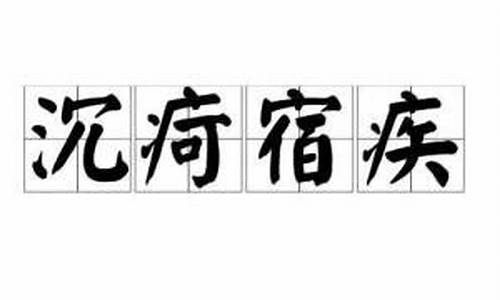 沉疴宿疾